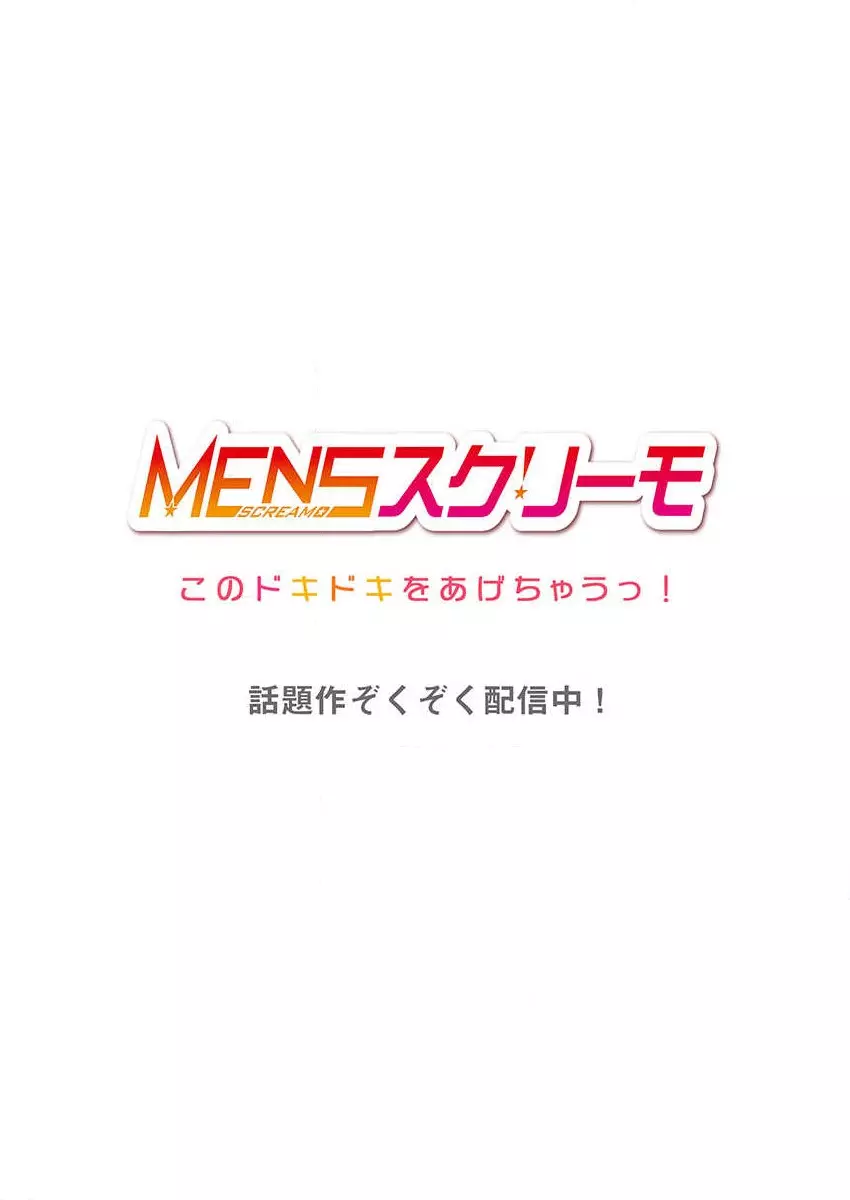 MENSスクリーモ
SCREAMO

このドキドキをあげちゃうっ！

話題作ぞくぞく配信中！